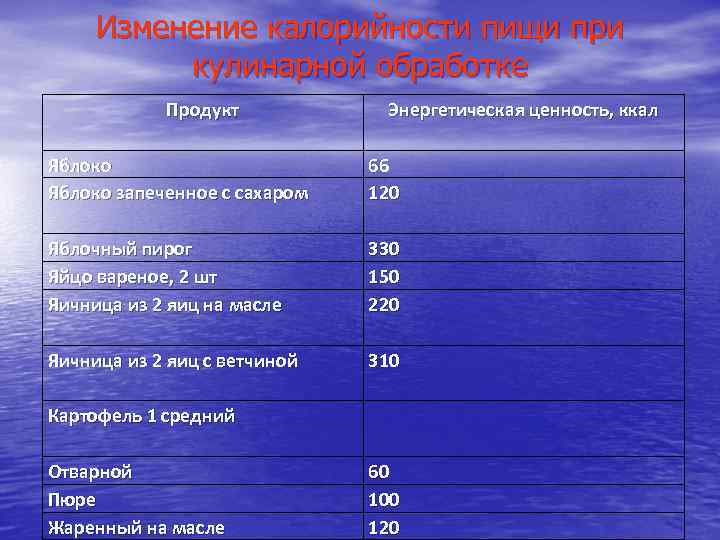 Изменение калорийности пищи при кулинарной обработке

| Продукт | Энергетическая ценность, ккал |
|---|---|
| Яблоко | 66 |
| Яблоко запеченное с сахаром | 120 |
| Яблочный пирог | 330 |
| Яйцо вареное, 2 шт | 150 |
| Яичница из 2 яиц на масле | 220 |
| Яичница из 2 яиц с ветчиной | 310 |
| Картофель 1 средний | |
| Отварной | 60 |
| Пюре | 100 |
| Жаренный на масле | 120 |